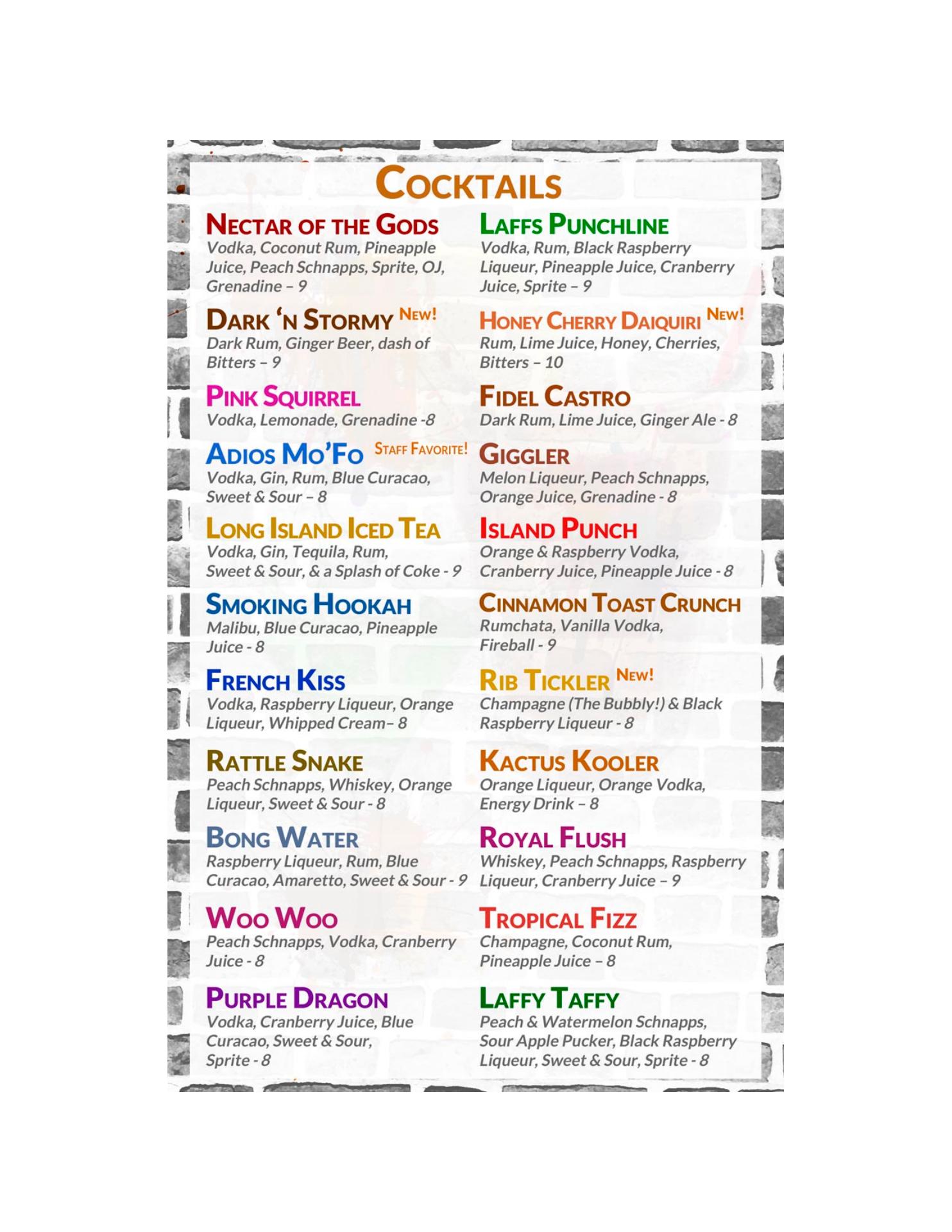 COCKTAILS

NECTAR OF THE GODS
Vodka, Coconut Rum, Pineapple Juice, Peach Schnapps, Sprite, OJ, Grenadine – 9

DARK 'N STORMY NEW!
Dark Rum, Ginger Beer, dash of Bitters – 9

PINK SQUIRREL
Vodka, Lemonade, Grenadine -8

ADIOS MO'FO STAFF FAVORITE!
Vodka, Gin, Rum, Blue Curacao, Sweet & Sour – 8

LONG ISLAND ICED TEA
Vodka, Gin, Tequila, Rum, Sweet & Sour, & a Splash of Coke - 9

SMOKING HOOKAH
Malibu, Blue Curacao, Pineapple Juice - 8

FRENCH KISS
Vodka, Raspberry Liqueur, Orange Liqueur, Whipped Cream– 8

RATTLE SNAKE
Peach Schnapps, Whiskey, Orange Liqueur, Sweet & Sour - 8

BONG WATER
Raspberry Liqueur, Rum, Blue Curacao, Amaretto, Sweet & Sour - 9

WOO WOO
Peach Schnapps, Vodka, Cranberry Juice - 8

PURPLE DRAGON
Vodka, Cranberry Juice, Blue Curacao, Sweet & Sour, Sprite - 8

LAFFS PUNCHLINE
Vodka, Rum, Black Raspberry Liqueur, Pineapple Juice, Cranberry Juice, Sprite – 9

HONEY CHERRY DAIQUIRI NEW!
Rum, Lime Juice, Honey, Cherries, Bitters – 10

FIDEL CASTRO
Dark Rum, Lime Juice, Ginger Ale - 8

GIGGLER
Melon Liqueur, Peach Schnapps, Orange Juice, Grenadine - 8

ISLAND PUNCH
Orange & Raspberry Vodka, Cranberry Juice, Pineapple Juice - 8

CINNAMON TOAST CRUNCH
Rumchata, Vanilla Vodka, Fireball - 9

RIB TICKLER NEW!
Champagne (The Bubbly!) & Black Raspberry Liqueur - 8

KACTUS KOOLER
Orange Liqueur, Orange Vodka, Energy Drink – 8

ROYAL FLUSH
Whiskey, Peach Schnapps, Raspberry Liqueur, Cranberry Juice – 9

TROPICAL FIZZ
Champagne, Coconut Rum, Pineapple Juice – 8

LAFFY TAFFY
Peach & Watermelon Schnapps, Sour Apple Pucker, Black Raspberry Liqueur, Sweet & Sour, Sprite - 8